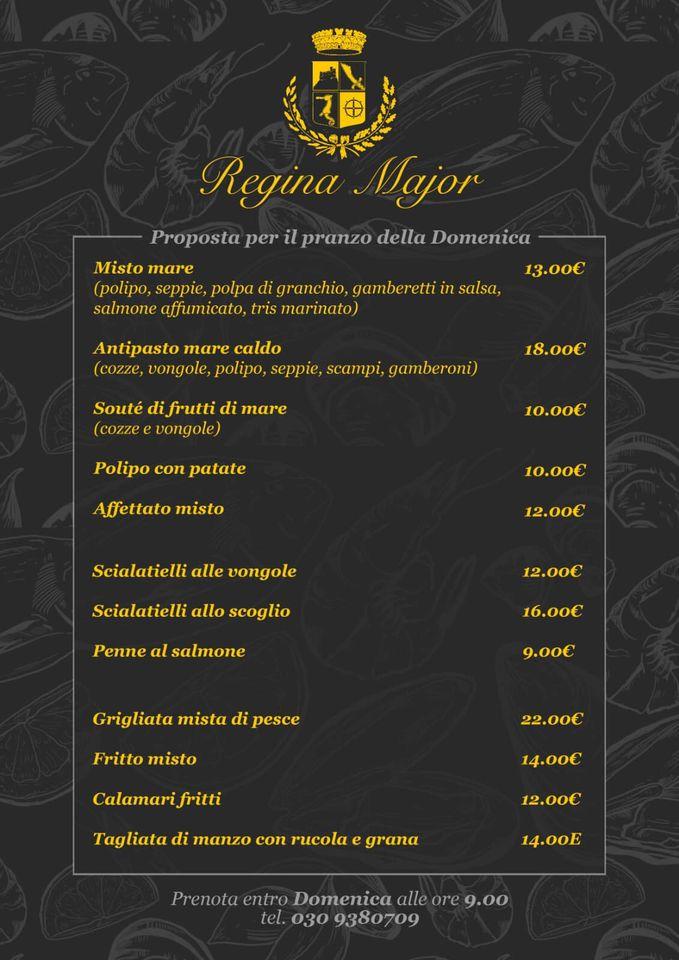 Regina Major

Proposta per il pranzo della Domenica

Misto mare 13.00€
(polipo, seppie, polpa di granchio, gamberetti in salsa, salmone affumicato, tris marinato)

Antipasto mare caldo 18.00€
(cozze, vongole, polipo, seppie, scampi, gamberoni)

Souté di frutti di mare 10.00€
(cozze e vongole)

Polipo con patate 10.00€

Affettato misto 12.00€

Scialatielli alle vongole 12.00€

Scialatielli allo scoglio 16.00€

Penne al salmone 9.00€

Grigliata mista di pesce 22.00€

Fritto misto 14.00€

Calamari fritti 12.00€

Tagliata di manzo con rucola e grana 14.00E

Prenota entro Domenica alle ore 9.00
tel. 030 9380709